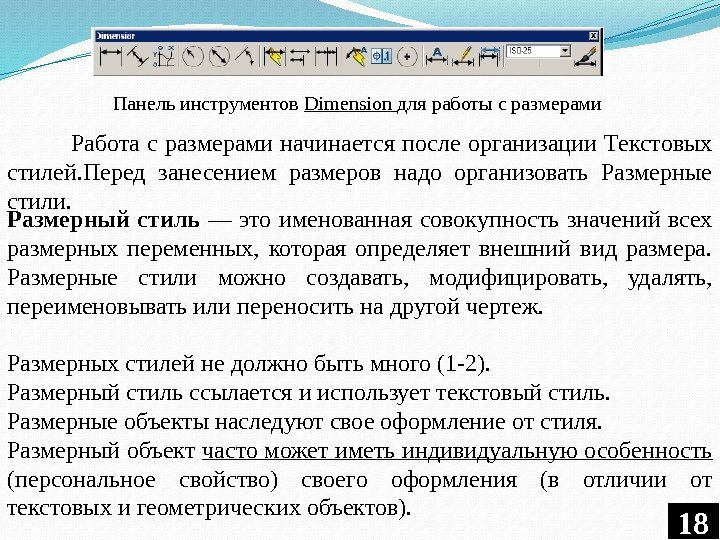 Dimension

ISO-25

Панель инструментов Dimension для работы с размерами

Работа с размерами начинается после организации Текстовых стилей.Перед занесением размеров надо организовать Размерные стили.

Размерный стиль — это именованная совокупность значений всех размерных переменных, которая определяет внешний вид размера. Размерные стили можно создавать, модифицировать, удалять, переименовывать или переносить на другой чертеж.

Размерных стилей не должно быть много (1-2).
Размерный стиль ссылается и использует текстовый стиль.
Размерные объекты наследуют свое оформление от стиля.
Размерный объект часто может иметь индивидуальную особенность (персональное свойство) своего оформления (в отличии от текстовых и геометрических объектов).

18